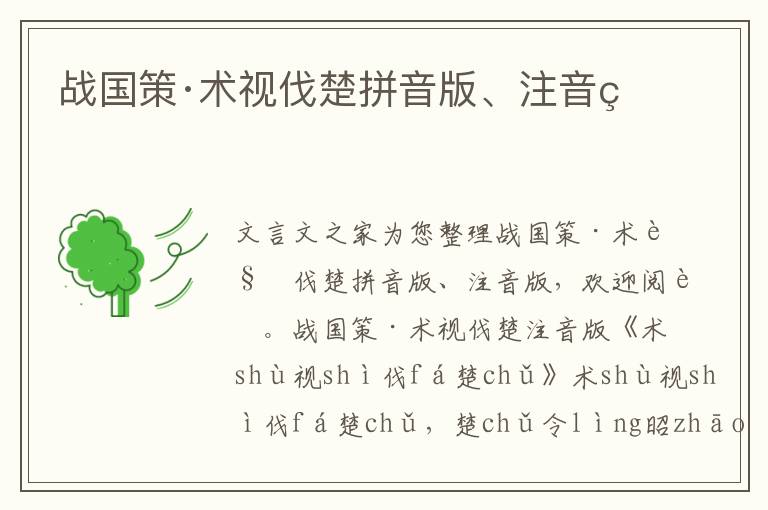 战国策·术视伐楚拼音版、注音ç

文言文之家为您整理战国策·术è§　伐楚拼音版、注音版，欢迎阅è　。战国策·术视伐楚注音版《术shù视shì伐fá楚chǔ》术shù视shì伐fá楚chǔ，楚chǔ令lìng昭zhāo